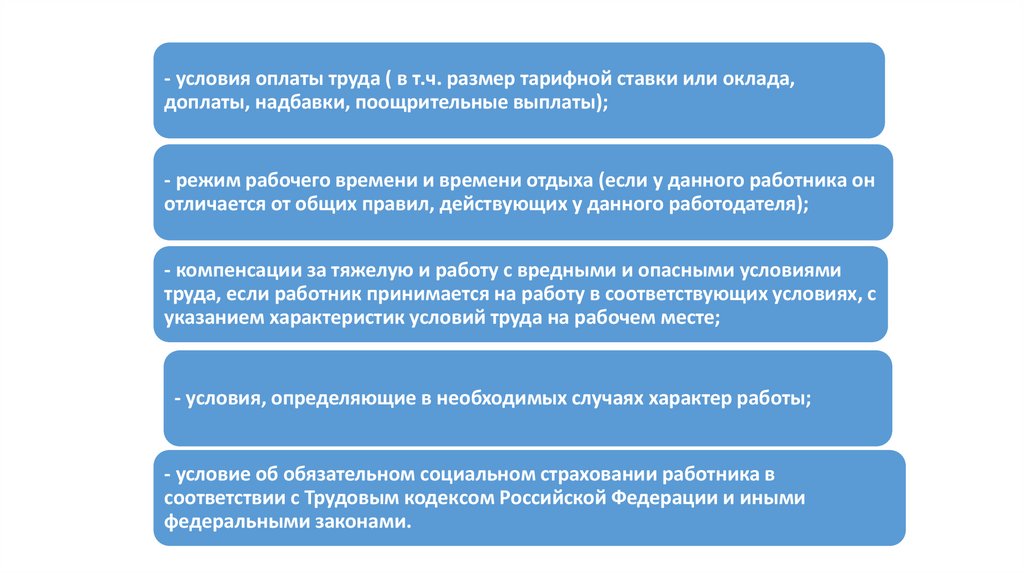 - условия оплаты труда ( в т.ч. размер тарифной ставки или оклада, доплаты, надбавки, поощрительные выплаты);

- режим рабочего времени и времени отдыха (если у данного работника он отличается от общих правил, действующих у данного работодателя);

- компенсации за тяжелую и работу с вредными и опасными условиями труда, если работник принимается на работу в соответствующих условиях, с указанием характеристик условий труда на рабочем месте;

- условия, определяющие в необходимых случаях характер работы;

- условие об обязательном социальном страховании работника в соответствии с Трудовым кодексом Российской Федерации и иными федеральными законами.